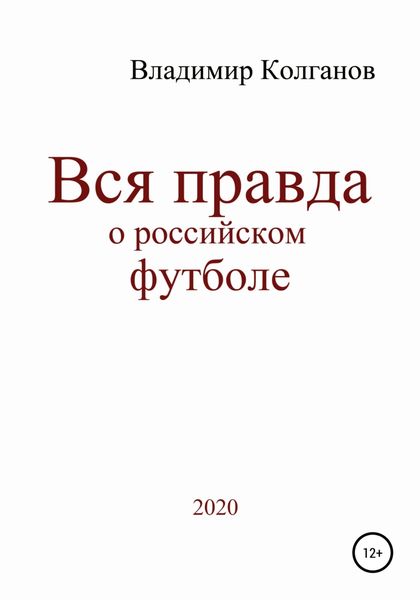 Владимир Колганов

Вся правда
о российском
футболе

2020

12+